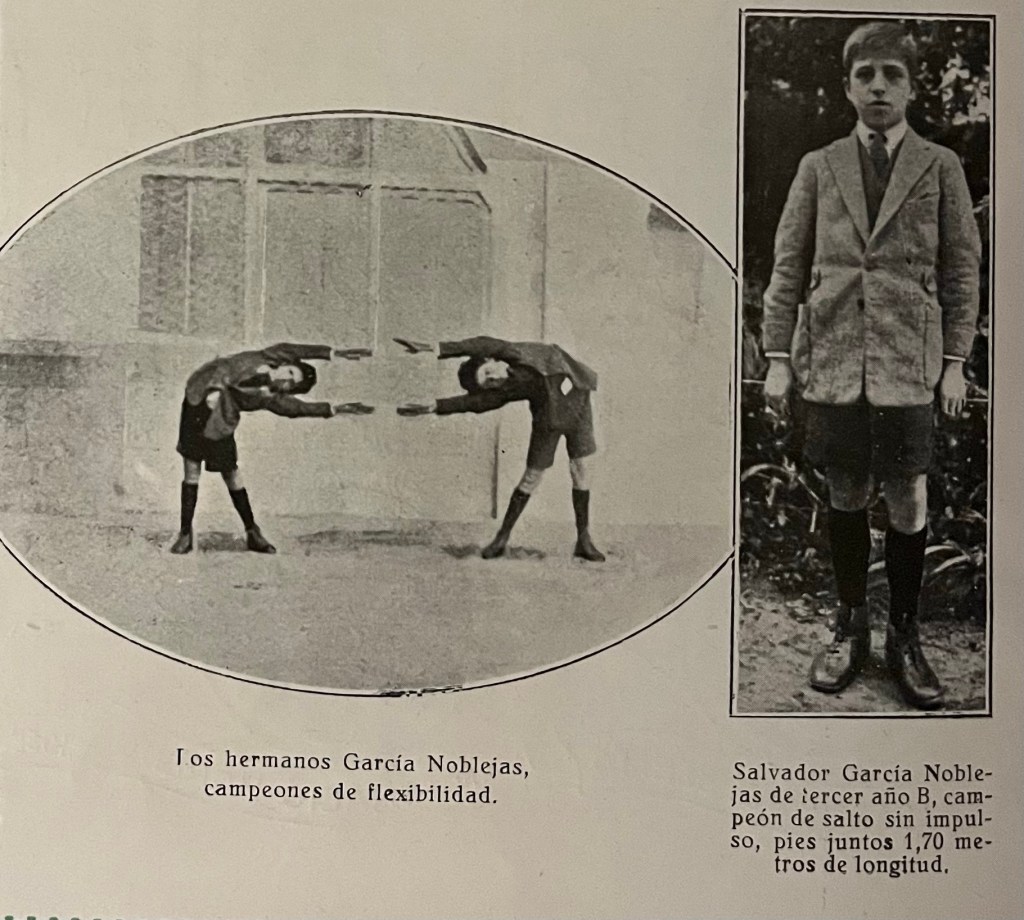 Los hermanos García Noblejas, campeones de flexibilidad.

Salvador García Noblejas de tercer año B, campeón de salto sin impulso, pies juntos 1,70 metros de longitud.